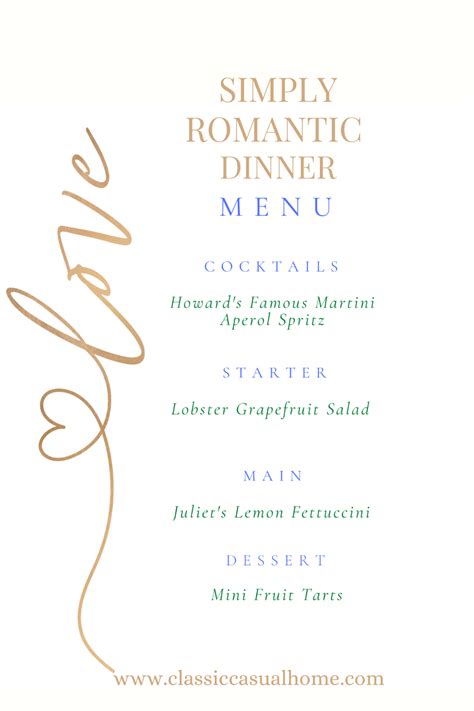 love

SIMPLY ROMANTIC DINNER
MENU

COCKTAILS

Howard's Famous Martini
Aperol Spritz

STARTER

Lobster Grapefruit Salad

MAIN

Juliet's Lemon Fettuccini

DESSERT

Mini Fruit Tarts

www.classiccasualhome.com